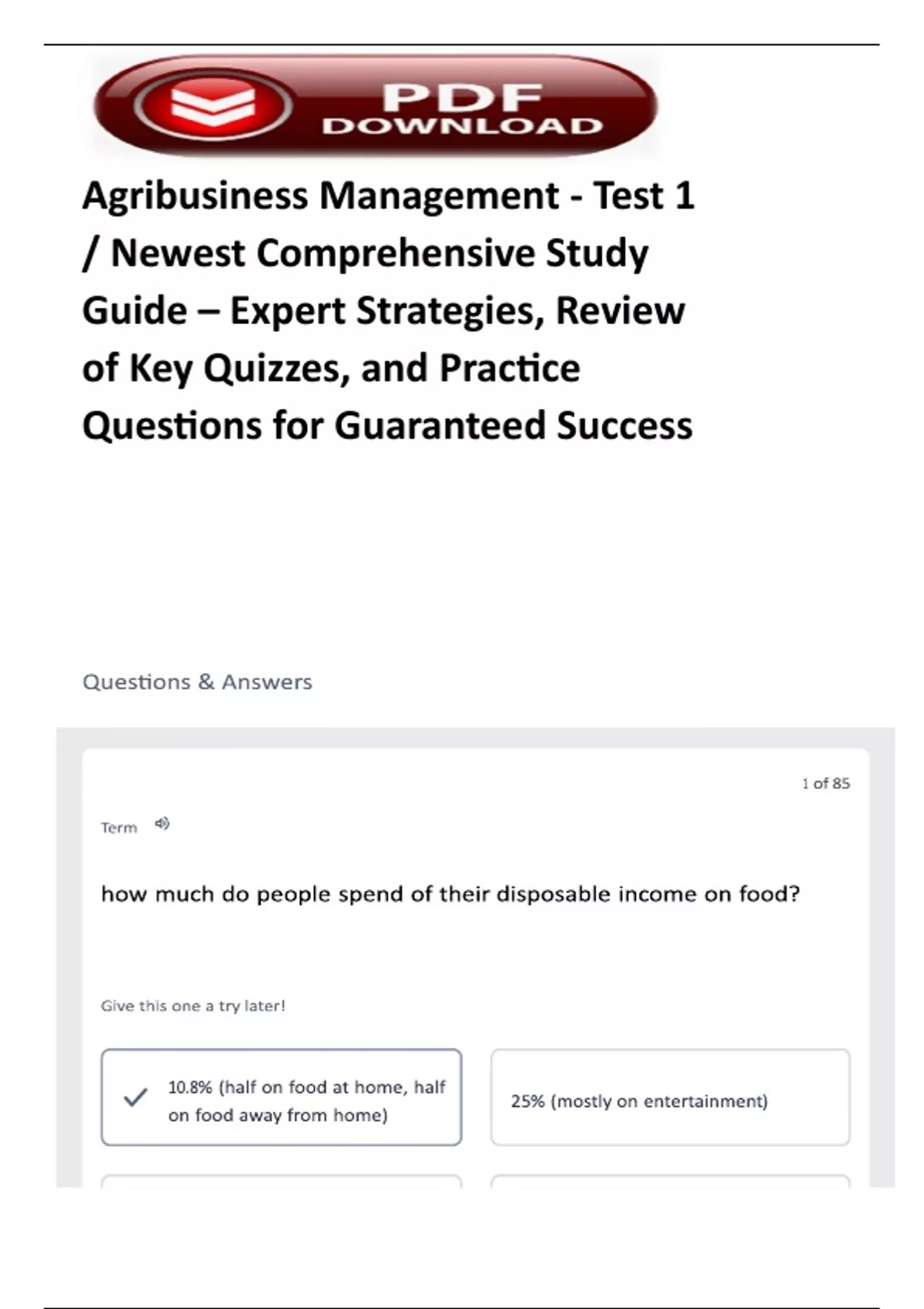 PDF DOWNLOAD

Agribusiness Management - Test 1 / Newest Comprehensive Study Guide – Expert Strategies, Review of Key Quizzes, and Practice Questions for Guaranteed Success

Questions & Answers

1 of 85

Term

how much do people spend of their disposable income on food?

Give this one a try later!

10.8% (half on food at home, half on food away from home)

25% (mostly on entertainment)